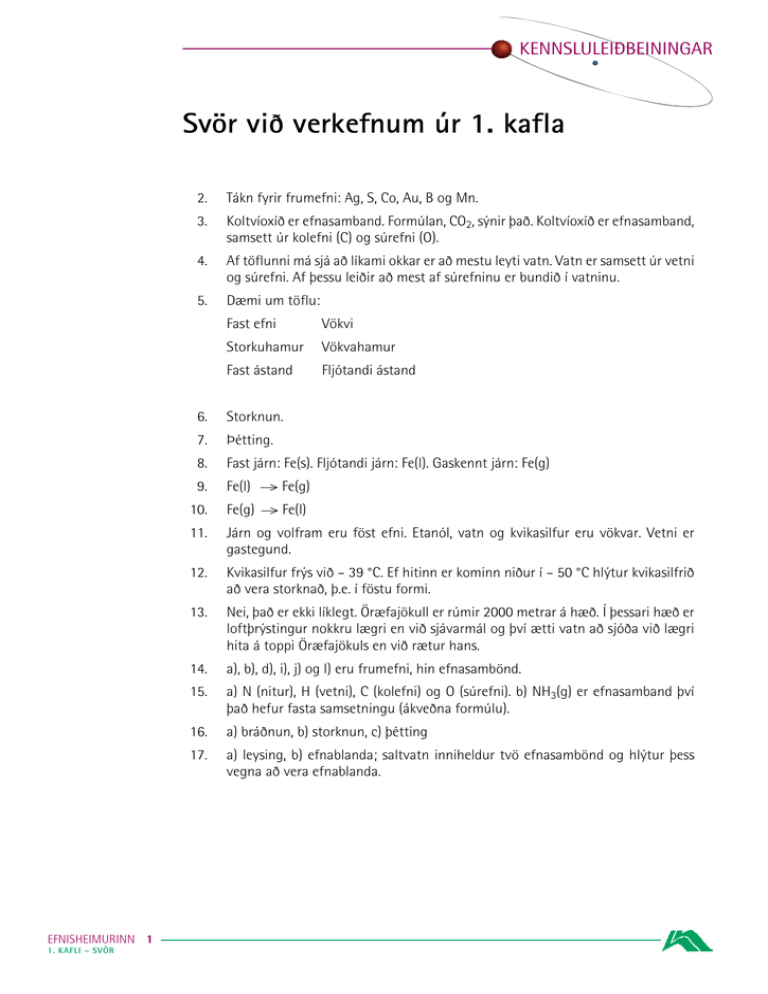 KENNSLULEIÐBEININGAR

Svör við verkefnum úr 1. kafla

2. Tákn fyrir frumefni: Ag, S, Co, Au, B og Mn.

3. Koltvíoxíð er efnasamband. Formúlan, $CO_2$, sýnir það. Koltvíoxíð er efnasamband, samsett úr kolefni (C) og súrefni (O).

4. Af töflunni má sjá að líkami okkar er að mestu leyti vatn. Vatn er samsett úr vetni og súrefni. Af þessu leiðir að mest af súrefninu er bundið í vatninu.

5. Dæmi um töflu:

| Fast efni | Vökvi |
|---|---|
| Storkuhamur | Vökvahamur |
| Fast ástand | Fljótandi ástand |

6. Storknun.

7. Þétting.

8. Fast járn: Fe(s). Fljótandi járn: Fe(l). Gaskennt járn: Fe(g)

9. Fe(l) $\rightarrow$ Fe(g)

10. Fe(g) $\rightarrow$ Fe(l)

11. Járn og volfram eru föst efni. Etanól, vatn og kvikasilfur eru vökvar. Vetni er gastegund.

12. Kvikasilfur frýs við – 39 °C. Ef hitinn er kominn niður í – 50 °C hlýtur kvikasilfrið að vera storknað, þ.e. í föstu formi.

13. Nei, það er ekki líklegt. Öræfajökull er rúmir 2000 metrar á hæð. Í þessari hæð er loftþrýstingur nokkru lægri en við sjávarmál og því ætti vatn að sjóða við lægri hita á toppi Öræfajökuls en við rætur hans.

14. a), b), d), i), j) og l) eru frumefni, hin efnasambönd.

15. a) N (nitur), H (vetni), C (kolefni) og O (súrefni). b) $NH_3$(g) er efnasamband því það hefur fasta samsetningu (ákveðna formúlu).

16. a) bráðnun, b) storknun, c) þétting

17. a) leysing, b) efnablanda; saltvatn inniheldur tvö efnasambönd og hlýtur þess vegna að vera efnablanda.

EFNISHEIMURINN 1
1. KAFLI – SVÖR